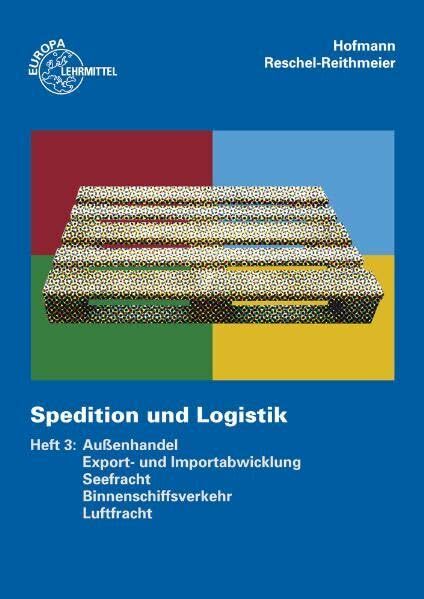 EUROPA LEHRMITTEL

Hofmann
Reschel-Reithmeier

Spedition und Logistik

Heft 3: Außenhandel
Export- und Importabwicklung
Seefracht
Binnenschiffsverkehr
Luftfracht